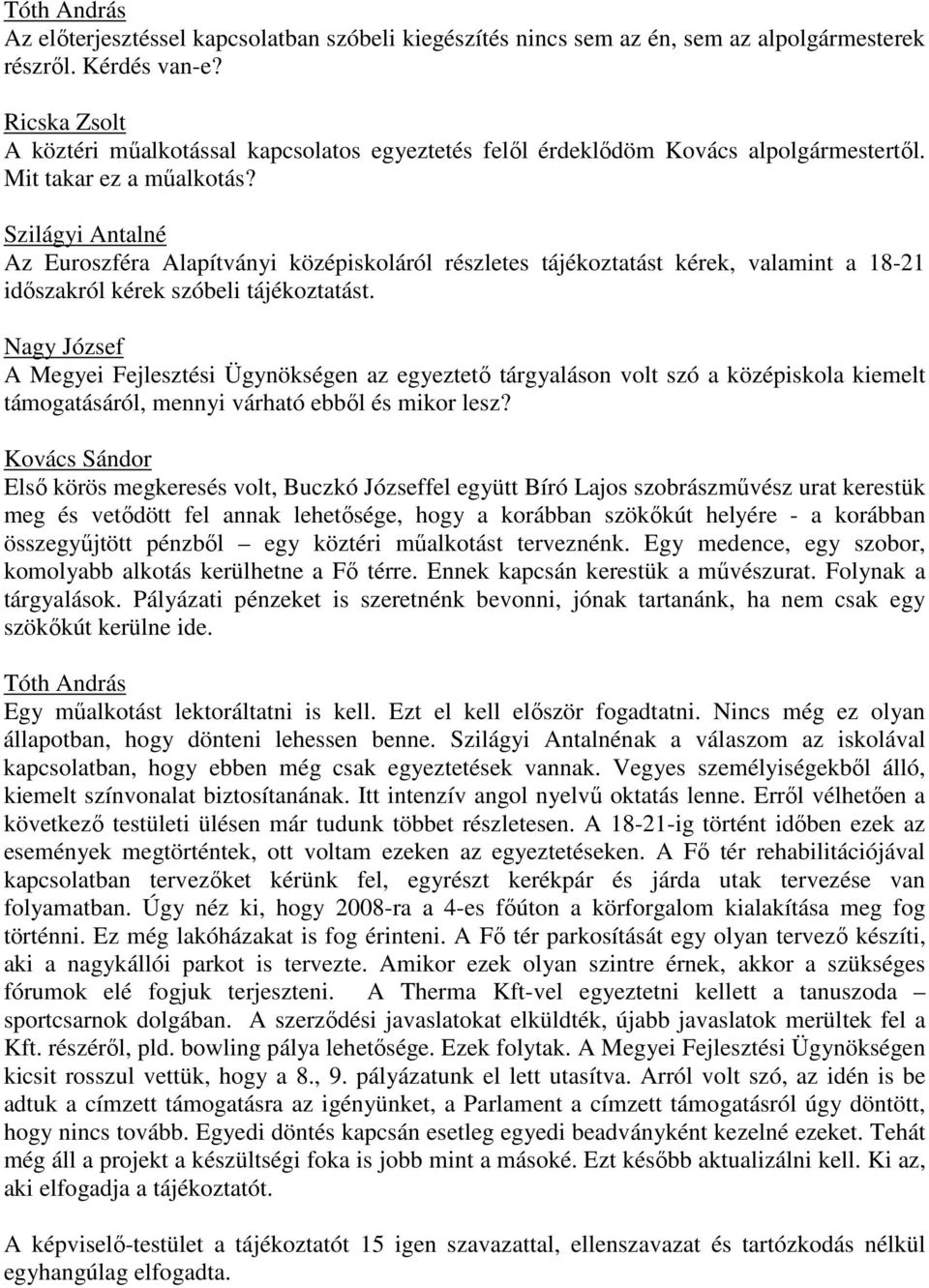 Tóth András
Az előterjesztéssel kapcsolatban szóbeli kiegészítés nincs sem az én, sem az alpolgármesterek részről. Kérdés van-e?

Ricska Zsolt
A köztéri műalkotással kapcsolatos egyeztetés felől érdeklődöm Kovács alpolgármestertől. Mit takar ez a műalkotás?

Szilágyi Antalné
Az Euroszféra Alapítványi középiskoláról részletes tájékoztatást kérek, valamint a 18-21 időszakról kérek szóbeli tájékoztatást.

Nagy József
A Megyei Fejlesztési Ügynökségen az egyeztető tárgyaláson volt szó a középiskola kiemelt támogatásáról, mennyi várható ebből és mikor lesz?

Kovács Sándor
Első körös megkeresés volt, Buczkó Józseffel együtt Bíró Lajos szobrászművész urat kerestük meg és vetődött fel annak lehetősége, hogy a korábban szökőkút helyére - a korábban összegyűjtött pénzből – egy köztéri műalkotást terveznénk. Egy medence, egy szobor, komolyabb alkotás kerülhetne a Fő térre. Ennek kapcsán kerestük a művészurat. Folynak a tárgyalások. Pályázati pénzeket is szeretnénk bevonni, jónak tartanánk, ha nem csak egy szökőkút kerülne ide.

Tóth András
Egy műalkotást lektoráltatni is kell. Ezt el kell először fogadtatni. Nincs még ez olyan állapotban, hogy dönteni lehessen benne. Szilágyi Antalnénak a válaszom az iskolával kapcsolatban, hogy ebben még csak egyeztetések vannak. Vegyes személyiségekből álló, kiemelt színvonalat biztosítanának. Itt intenzív angol nyelvű oktatás lenne. Erről vélhetően a következő testületi ülésen már tudunk többet részletesen. A 18-21-ig történt időben ezek az események megtörténtek, ott voltam ezeken az egyeztetéseken. A Fő tér rehabilitációjával kapcsolatban tervezőket kérünk fel, egyrészt kerékpár és járda utak tervezése van folyamatban. Úgy néz ki, hogy 2008-ra a 4-es főúton a körforgalom kialakítása meg fog történni. Ez még lakóházakat is fog érinteni. A Fő tér parkosítását egy olyan tervező készíti, aki a nagykállói parkot is tervezte. Amikor ezek olyan szintre érnek, akkor a szükséges fórumok elé fogjuk terjeszteni. A Therma Kft-vel egyeztetni kellett a tanuszoda – sportcsarnok dolgában. A szerződési javaslatokat elküldték, újabb javaslatok merültek fel a Kft. részéről, pld. bowling pálya lehetősége. Ezek folytak. A Megyei Fejlesztési Ügynökségen kicsit rosszul vettük, hogy a 8., 9. pályázatunk el lett utasítva. Arról volt szó, az idén is be adtuk a címzett támogatásra az igényünket, a Parlament a címzett támogatásról úgy döntött, hogy nincs tovább. Egyedi döntés kapcsán esetleg egyedi beadványként kezelné ezeket. Tehát még áll a projekt a készültségi foka is jobb mint a másoké. Ezt később aktualizálni kell. Ki az, aki elfogadja a tájékoztatót.

A képviselő-testület a tájékoztatót 15 igen szavazattal, ellenszavazat és tartózkodás nélkül egyhangúlag elfogadta.